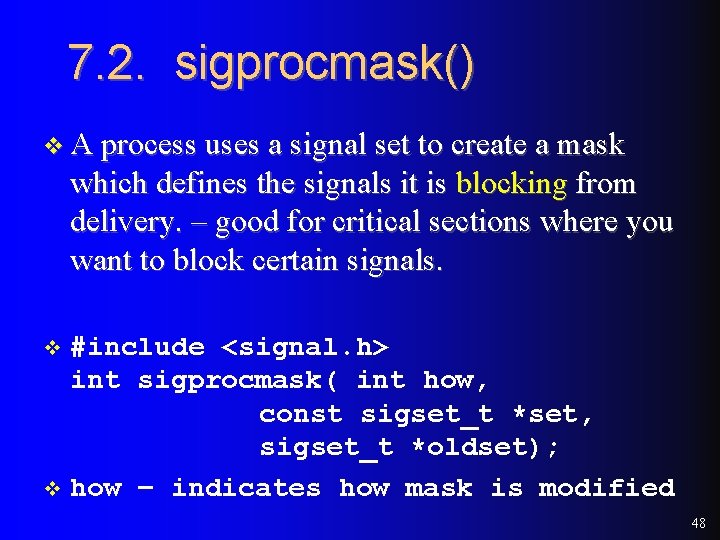 7.2. sigprocmask()

❖ A process uses a signal set to create a mask which defines the signals it is blocking from delivery. – good for critical sections where you want to block certain signals.

❖ #include <signal.h>
int sigprocmask( int how,
                 const sigset_t *set,
                 sigset_t *oldset);

❖ how – indicates how mask is modified

48